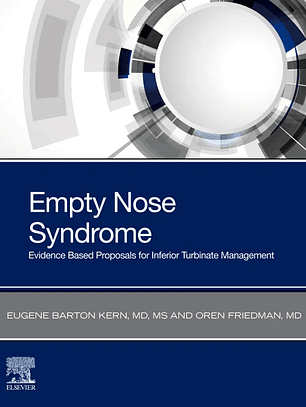 Empty Nose Syndrome

Evidence Based Proposals for Inferior Turbinate Management

EUGENE BARTON KERN, MD, MS AND OREN FRIEDMAN, MD

ELSEVIER